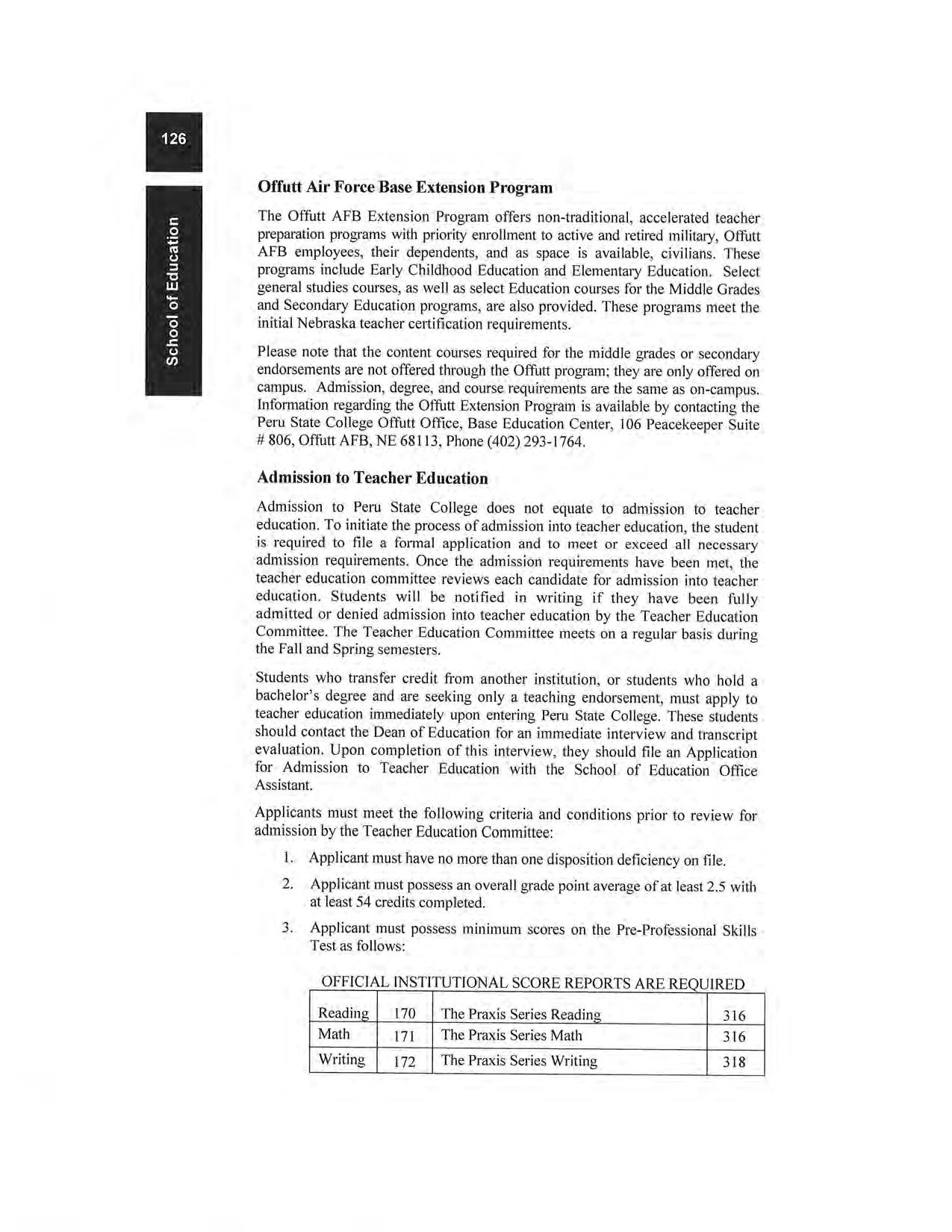 126

School of Education

Offutt Air Force Base Extension Program

The Offutt AFB Extension Program offers non-traditional, accelerated teacher preparation programs with priority enrollment to active and retired military, Offutt AFB employees, their dependents, and as space is available, civilians. These programs include Early Childhood Education and Elementary Education. Select general studies courses, as well as select Education courses for the Middle Grades and Secondary Education programs, are also provided. These programs meet the initial Nebraska teacher certification requirements.

Please note that the content courses required for the middle grades or secondary endorsements are not offered through the Offutt program; they are only offered on campus. Admission, degree, and course requirements are the same as on-campus. Information regarding the Offutt Extension Program is available by contacting the Peru State College Offutt Office, Base Education Center, 106 Peacekeeper Suite # 806, Offutt AFB, NE 68113, Phone (402) 293-1764.

Admission to Teacher Education

Admission to Peru State College does not equate to admission to teacher education. To initiate the process of admission into teacher education, the student is required to file a formal application and to meet or exceed all necessary admission requirements. Once the admission requirements have been met, the teacher education committee reviews each candidate for admission into teacher education. Students will be notified in writing if they have been fully admitted or denied admission into teacher education by the Teacher Education Committee. The Teacher Education Committee meets on a regular basis during the Fall and Spring semesters.

Students who transfer credit from another institution, or students who hold a bachelor's degree and are seeking only a teaching endorsement, must apply to teacher education immediately upon entering Peru State College. These students should contact the Dean of Education for an immediate interview and transcript evaluation. Upon completion of this interview, they should file an Application for Admission to Teacher Education with the School of Education Office Assistant.

Applicants must meet the following criteria and conditions prior to review for admission by the Teacher Education Committee:

1. Applicant must have no more than one disposition deficiency on file.

2. Applicant must possess an overall grade point average of at least 2.5 with at least 54 credits completed.

3. Applicant must possess minimum scores on the Pre-Professional Skills Test as follows:

OFFICIAL INSTITUTIONAL SCORE REPORTS ARE REQUIRED

| Reading | 170 | The Praxis Series Reading | 316 |
|---|---|---|---|
| Math | 171 | The Praxis Series Math | 316 |
| Writing | 172 | The Praxis Series Writing | 318 |